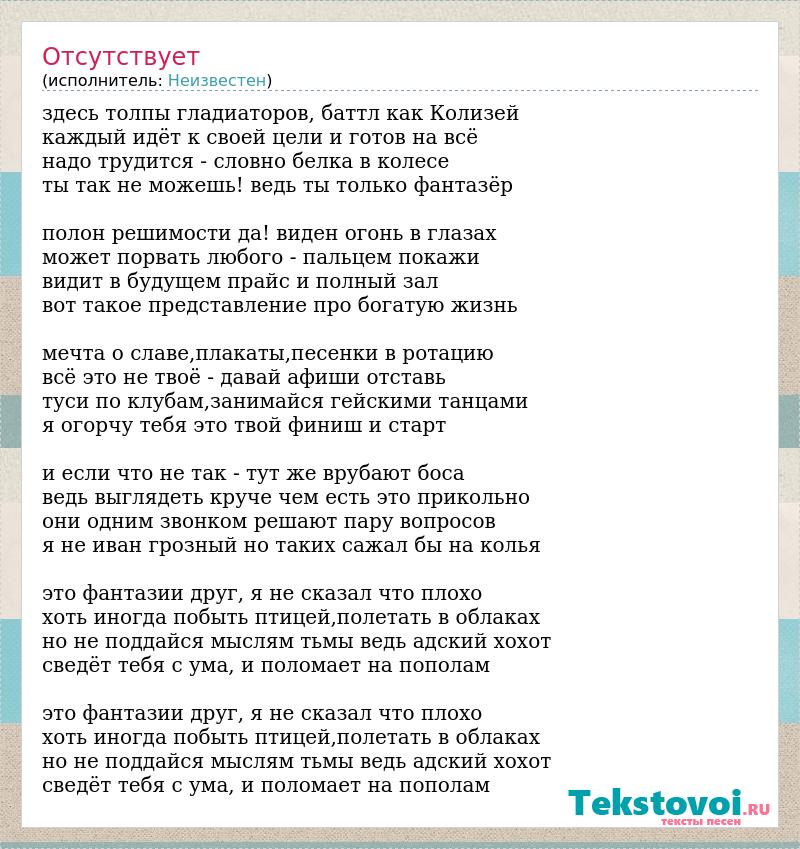 Отсутствует
(исполнитель: Неизвестен)

здесь толпы гладиаторов, баттл как Колизей
каждый идёт к своей цели и готов на всё
надо трудится - словно белка в колесе
ты так не можешь! ведь ты только фантазёр

полон решимости да! виден огонь в глазах
может порвать любого - пальцем покажи
видит в будущем прайс и полный зал
вот такое представление про богатую жизнь

мечта о славе,плакаты,песенки в ротацию
всё это не твоё - давай афиши отставь
туси по клубам,занимайся гейскими танцами
я огорчу тебя это твой финиш и старт

и если что не так - тут же врубают боса
ведь выглядеть круче чем есть это прикольно
они одним звонком решают пару вопросов
я не иван грозный но таких сажал бы на колья

это фантазии друг, я не сказал что плохо
хоть иногда побыть птицей,полетать в облаках
но не поддайся мыслям тьмы ведь адский хохот
сведёт тебя с ума, и поломает на пополам

это фантазии друг, я не сказал что плохо
хоть иногда побыть птицей,полетать в облаках
но не поддайся мыслям тьмы ведь адский хохот
сведёт тебя с ума, и поломает на пополам

Tekstovoi.RU
тексты песен